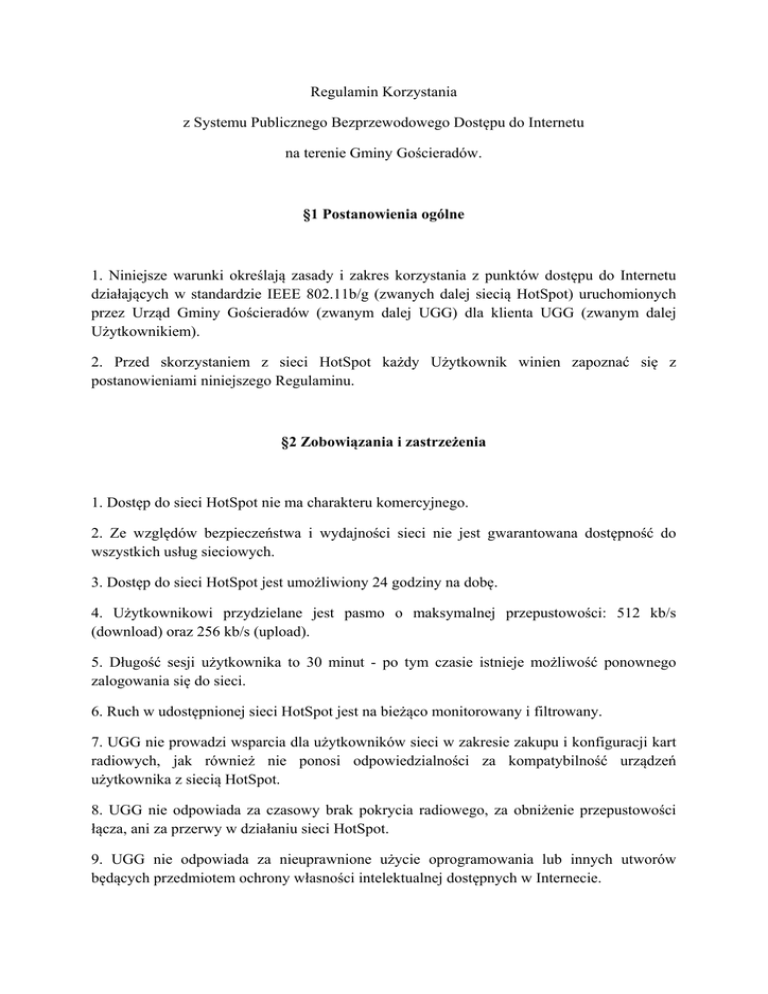 Regulamin Korzystania

z Systemu Publicznego Bezprzewodowego Dostępu do Internetu

na terenie Gminy Gościeradów.

§1 Postanowienia ogólne

1. Niniejsze warunki określają zasady i zakres korzystania z punktów dostępu do Internetu działających w standardzie IEEE 802.11b/g (zwanych dalej siecią HotSpot) uruchomionych przez Urząd Gminy Gościeradów (zwanym dalej UGG) dla klienta UGG (zwanym dalej Użytkownikiem).

2. Przed skorzystaniem z sieci HotSpot każdy Użytkownik winien zapoznać się z postanowieniami niniejszego Regulaminu.

§2 Zobowiązania i zastrzeżenia

1. Dostęp do sieci HotSpot nie ma charakteru komercyjnego.

2. Ze względów bezpieczeństwa i wydajności sieci nie jest gwarantowana dostępność do wszystkich usług sieciowych.

3. Dostęp do sieci HotSpot jest umożliwiony 24 godziny na dobę.

4. Użytkownikowi przydzielane jest pasmo o maksymalnej przepustowości: 512 kb/s (download) oraz 256 kb/s (upload).

5. Długość sesji użytkownika to 30 minut - po tym czasie istnieje możliwość ponownego zalogowania się do sieci.

6. Ruch w udostępnionej sieci HotSpot jest na bieżąco monitorowany i filtrowany.

7. UGG nie prowadzi wsparcia dla użytkowników sieci w zakresie zakupu i konfiguracji kart radiowych, jak również nie ponosi odpowiedzialności za kompatybilność urządzeń użytkownika z siecią HotSpot.

8. UGG nie odpowiada za czasowy brak pokrycia radiowego, za obniżenie przepustowości łącza, ani za przerwy w działaniu sieci HotSpot.

9. UGG nie odpowiada za nieuprawnione użycie oprogramowania lub innych utworów będących przedmiotem ochrony własności intelektualnej dostępnych w Internecie.